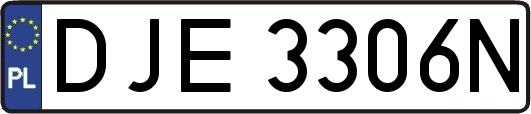 PL
DJE 3306N